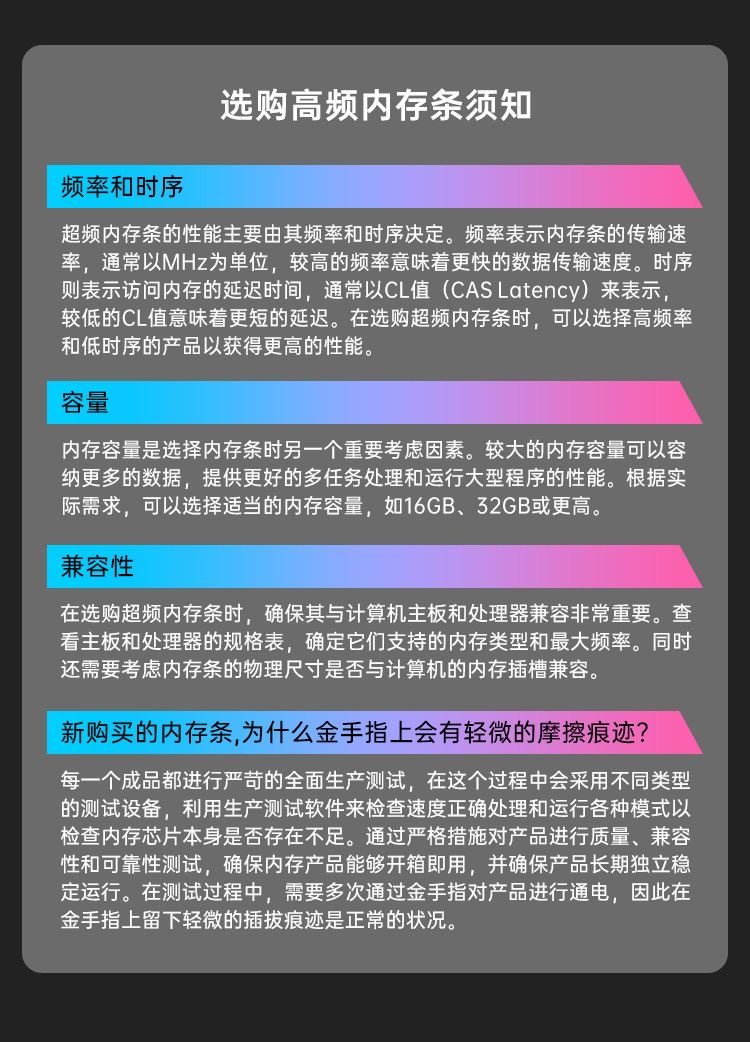 选购高频内存条须知

频率和时序

超频内存条的性能主要由其频率和时序决定。频率表示内存条的传输速率，通常以MHz为单位，较高的频率意味着更快的数据传输速度。时序则表示访问内存的延迟时间，通常以CL值（CAS Latency）来表示，较低的CL值意味着更短的延迟。在选购超频内存条时，可以选择高频率和低时序的产品以获得更高的性能。

容量

内存容量是选择内存条时另一个重要考虑因素。较大的内存容量可以容纳更多的数据，提供更好的多任务处理和运行大型程序的性能。根据实际需求，可以选择适当的内存容量，如16GB、32GB或更高。

兼容性

在选购超频内存条时，确保其与计算机主板和处理器兼容非常重要。查看主板和处理器的规格表，确定它们支持的内存类型和最大频率。同时还需要考虑内存条的物理尺寸是否与计算机的内存插槽兼容。

新购买的内存条,为什么金手指上会有轻微的摩擦痕迹?

每一个成品都进行严苛的全面生产测试，在这个过程中会采用不同类型的测试设备，利用生产测试软件来检查速度正确处理和运行各种模式以检查内存芯片本身是否存在不足。通过严格措施对产品进行质量、兼容性和可靠性测试，确保内存产品能够开箱即用，并确保产品长期独立稳定运行。在测试过程中，需要多次通过金手指对产品进行通电，因此在金手指上留下轻微的插拔痕迹是正常的状况。